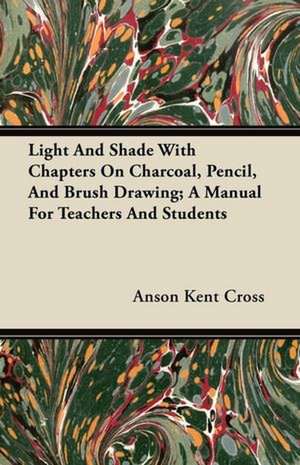 Light And Shade With Chapters On Charcoal, Pencil, And Brush Drawing; A Manual For Teachers And Students

Anson Kent Cross